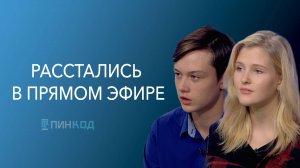 РАССТАЛИСЬ
В ПРЯМОМ ЭФИРЕ

ПИНКОД